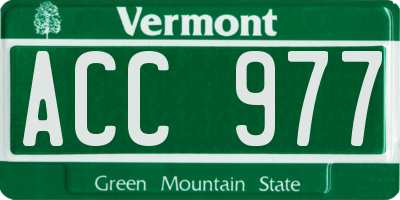 Vermont

ACC 977

Green Mountain State